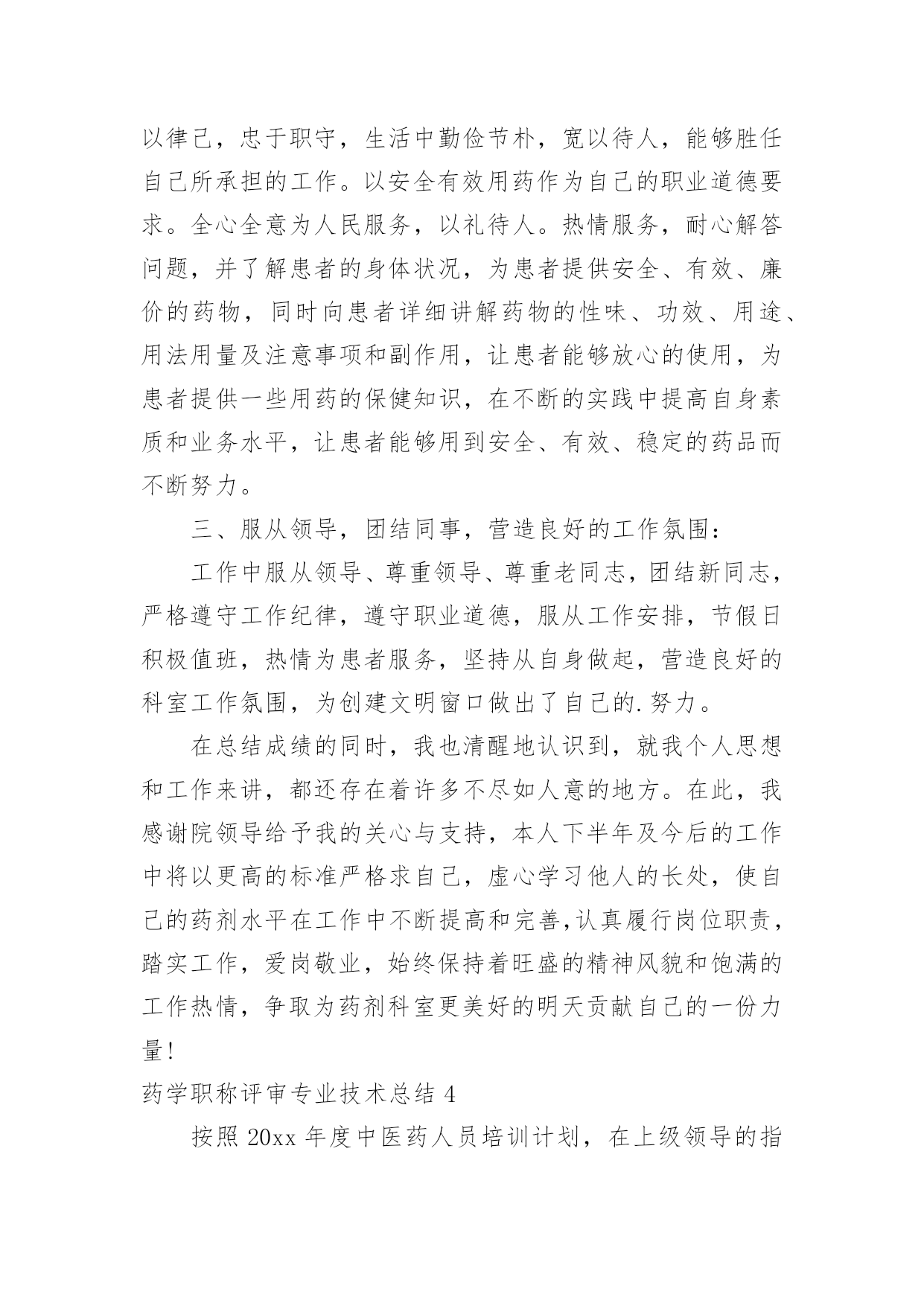 以律己，忠于职守，生活中勤俭节朴，宽以待人，能够胜任自己所承担的工作。以安全有效用药作为自己的职业道德要求。全心全意为人民服务，以礼待人。热情服务，耐心解答问题，并了解患者的身体状况，为患者提供安全、有效、廉价的药物，同时向患者详细讲解药物的性味、功效、用途、用法用量及注意事项和副作用，让患者能够放心的使用，为患者提供一些用药的保健知识，在不断的实践中提高自身素质和业务水平，让患者能够用到安全、有效、稳定的药品而不断努力。

三、服从领导，团结同事，营造良好的工作氛围：

工作中服从领导、尊重领导、尊重老同志，团结新同志，严格遵守工作纪律，遵守职业道德，服从工作安排，节假日积极值班，热情为患者服务，坚持从自身做起，营造良好的科室工作氛围，为创建文明窗口做出了自己的.努力。

在总结成绩的同时，我也清醒地认识到，就我个人思想和工作来讲，都还存在着许多不尽如人意的地方。在此，我感谢院领导给予我的关心与支持，本人下半年及今后的工作中将以更高的标准严格求自己，虚心学习他人的长处，使自己的药剂水平在工作中不断提高和完善,认真履行岗位职责，踏实工作，爱岗敬业，始终保持着旺盛的精神风貌和饱满的工作热情，争取为药剂科室更美好的明天贡献自己的一份力量！

药学职称评审专业技术总结 4

按照 20xx 年度中医药人员培训计划，在上级领导的指